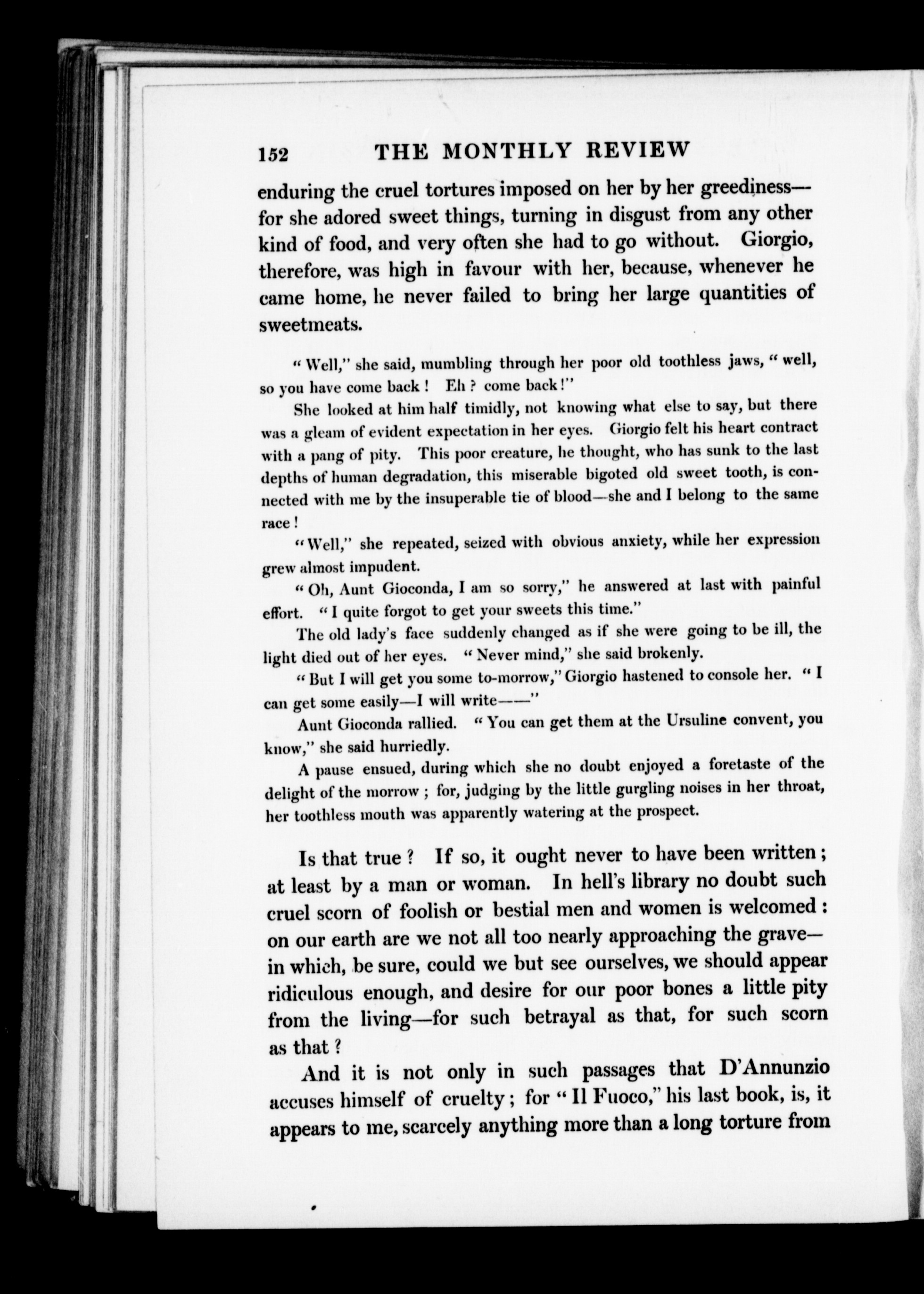 152 THE MONTHLY REVIEW

enduring the cruel tortures imposed on her by her greediness—for she adored sweet things, turning in disgust from any other kind of food, and very often she had to go without. Giorgio, therefore, was high in favour with her, because, whenever he came home, he never failed to bring her large quantities of sweetmeats.

"Well," she said, mumbling through her poor old toothless jaws, "well, so you have come back! Eh? come back!"

She looked at him half timidly, not knowing what else to say, but there was a gleam of evident expectation in her eyes. Giorgio felt his heart contract with a pang of pity. This poor creature, he thought, who has sunk to the last depths of human degradation, this miserable bigoted old sweet tooth, is connected with me by the insuperable tie of blood—she and I belong to the same race!

"Well," she repeated, seized with obvious anxiety, while her expression grew almost impudent.

"Oh, Aunt Gioconda, I am so sorry," he answered at last with painful effort. "I quite forgot to get your sweets this time."

The old lady's face suddenly changed as if she were going to be ill, the light died out of her eyes. "Never mind," she said brokenly.

"But I will get you some to-morrow," Giorgio hastened to console her. "I can get some easily—I will write——"

Aunt Gioconda rallied. "You can get them at the Ursuline convent, you know," she said hurriedly.

A pause ensued, during which she no doubt enjoyed a foretaste of the delight of the morrow; for, judging by the little gurgling noises in her throat, her toothless mouth was apparently watering at the prospect.

Is that true? If so, it ought never to have been written; at least by a man or woman. In hell's library no doubt such cruel scorn of foolish or bestial men and women is welcomed: on our earth are we not all too nearly approaching the grave—in which, be sure, could we but see ourselves, we should appear ridiculous enough, and desire for our poor bones a little pity from the living—for such betrayal as that, for such scorn as that?

And it is not only in such passages that D'Annunzio accuses himself of cruelty; for "Il Fuoco," his last book, is, it appears to me, scarcely anything more than a long torture from